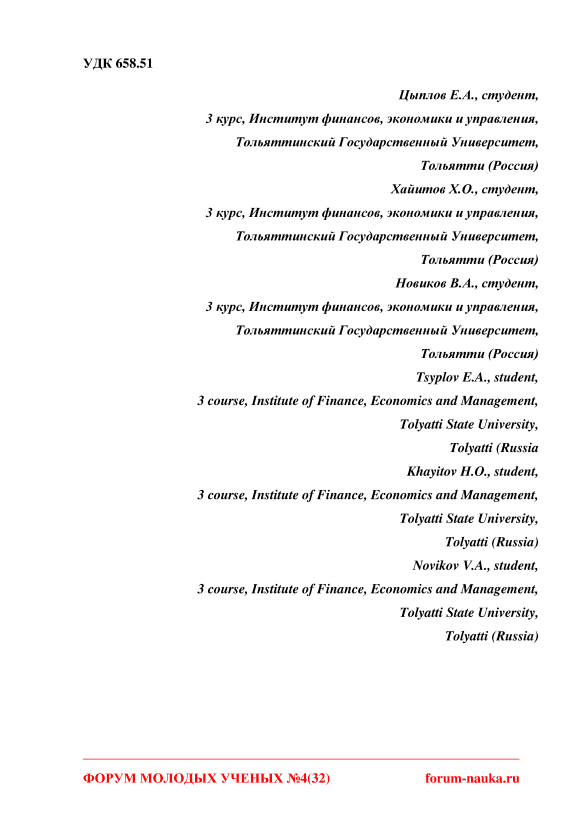 УДК 658.51

Цыплов Е.А., студент,
3 курс, Институт финансов, экономики и управления,
Тольяттинский Государственный Университет,
Тольятти (Россия)
Хайитов Х.О., студент,
3 курс, Институт финансов, экономики и управления,
Тольяттинский Государственный Университет,
Тольятти (Россия)
Новиков В.А., студент,
3 курс, Институт финансов, экономики и управления,
Тольяттинский Государственный Университет,
Тольятти (Россия)
Tsyplov E.A., student,
3 course, Institute of Finance, Economics and Management,
Tolyatti State University,
Tolyatti (Russia
Khayitov H.O., student,
3 course, Institute of Finance, Economics and Management,
Tolyatti State University,
Tolyatti (Russia)
Novikov V.A., student,
3 course, Institute of Finance, Economics and Management,
Tolyatti State University,
Tolyatti (Russia)

ФОРУМ МОЛОДЫХ УЧЕНЫХ №4(32) forum-nauka.ru